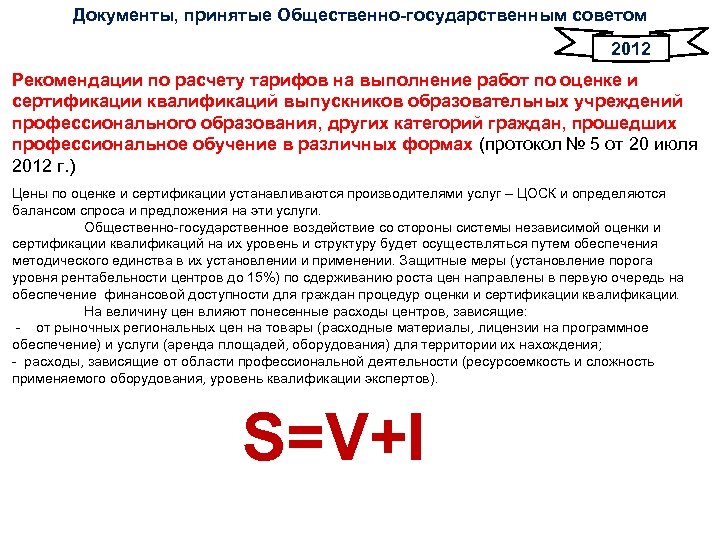 Документы, принятые Общественно-государственным советом

2012

Рекомендации по расчету тарифов на выполнение работ по оценке и сертификации квалификаций выпускников образовательных учреждений профессионального образования, других категорий граждан, прошедших профессиональное обучение в различных формах (протокол № 5 от 20 июля 2012 г.)

Цены по оценке и сертификации устанавливаются производителями услуг – ЦОСК и определяются балансом спроса и предложения на эти услуги.

Общественно-государственное воздействие со стороны системы независимой оценки и сертификации квалификаций на их уровень и структуру будет осуществляться путем обеспечения методического единства в их установлении и применении. Защитные меры (установление порога уровня рентабельности центров до 15%) по сдерживанию роста цен направлены в первую очередь на обеспечение финансовой доступности для граждан процедур оценки и сертификации квалификации.

На величину цен влияют понесенные расходы центров, зависящие:

- от рыночных региональных цен на товары (расходные материалы, лицензии на программное обеспечение) и услуги (аренда площадей, оборудования) для территории их нахождения;

- расходы, зависящие от области профессиональной деятельности (ресурсоемкость и сложность применяемого оборудования, уровень квалификации экспертов).

$S=V+I$